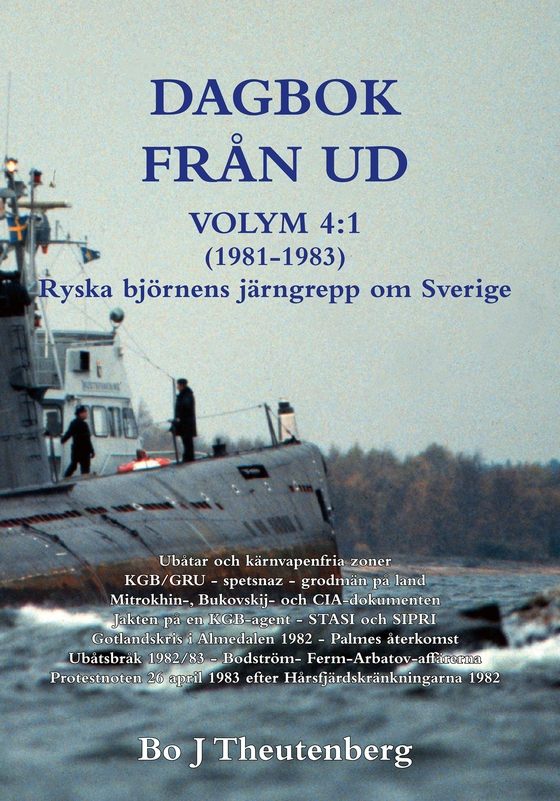 DAGBOK FRÅN UD

VOLYM 4:1
(1981-1983)
Ryska björnens järngrepp om Sverige

Ubåtar och kärnvapenfria zoner
KGB/GRU - spetsnaz - grodmän på land
Mitrokhin-, Bukovskij- och CIA-dokumenten
Jakten på en KGB-agent - STASI och SIPRI
Gotlandskris i Almedalen 1982 - Palmes återkomst
Ubåtsbråk 1982/83 - Bodström- Ferm-Arbatov-affärerna
Protestnoten 26 april 1983 efter Hårsfjärdskränkningarna 1982

Bo J Theutenberg